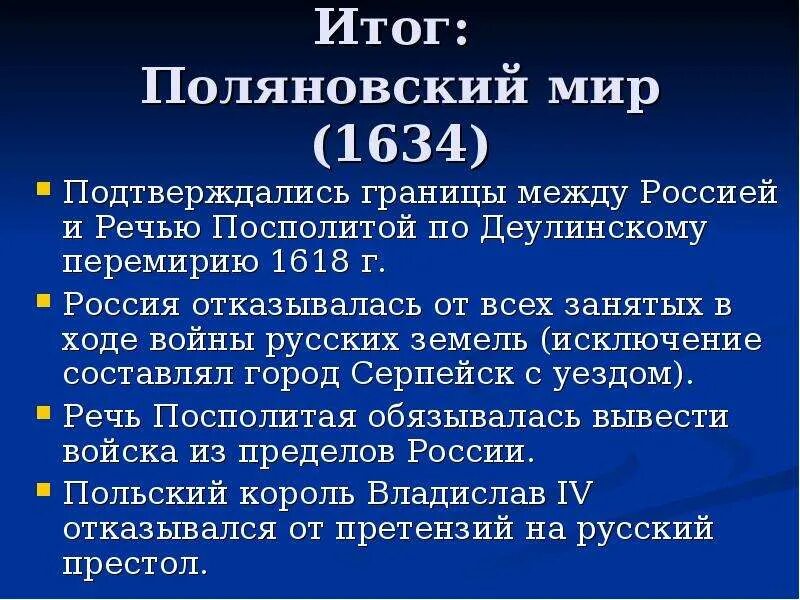 Итог:
Поляновский мир (1634)

Подтверждались границы между Россией и Речью Посполитой по Деулинскому перемирию 1618 г.

Россия отказывалась от всех занятых в ходе войны русских земель (исключение составлял город Серпейск с уездом).

Речь Посполитая обязывалась вывести войска из пределов России.

Польский король Владислав IV отказывался от претензий на русский престол.